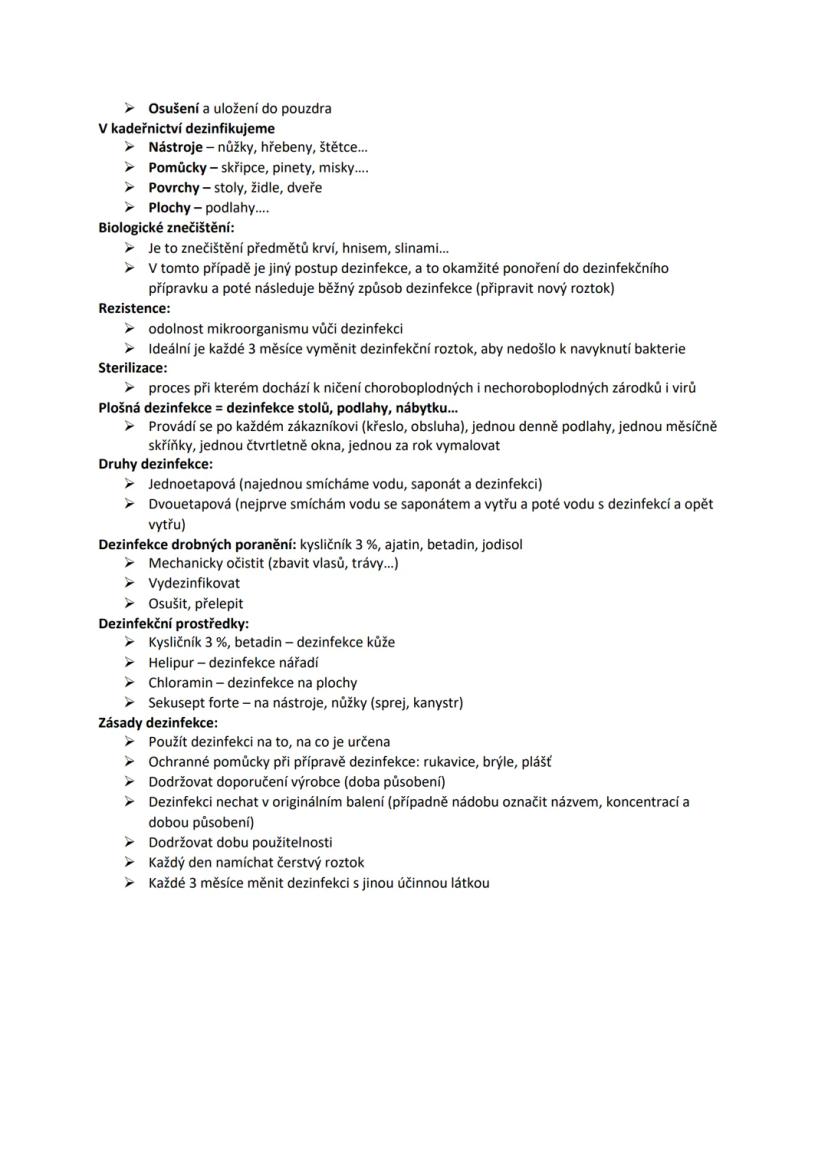 ➢ Osušení a uložení do pouzdra
V kadeřnictví dezinfikujeme
➢ Nástroje – nůžky, hřebeny, štětce…
➢ Pomůcky – skřipce, pinety, misky….
➢ Povrchy – stoly, židle, dveře
➢ Plochy – podlahy….
Biologické znečištění:
➢ Je to znečištění předmětů krví, hnisem, slinami…
➢ V tomto případě je jiný postup dezinfekce, a to okamžité ponoření do dezinfekčního přípravku a poté následuje běžný způsob dezinfekce (připravit nový roztok)
Rezistence:
➢ odolnost mikroorganismu vůči dezinfekci
➢ Ideální je každé 3 měsíce vyměnit dezinfekční roztok, aby nedošlo k navyknutí bakterie
Sterilizace:
➢ proces při kterém dochází k ničení choroboplodných i nechoroboplodných zárodků i virů
Plošná dezinfekce = dezinfekce stolů, podlahy, nábytku…
➢ Provádí se po každém zákazníkovi (křeslo, obsluha), jednou denně podlahy, jednou měsíčně skříňky, jednou čtvrtletně okna, jednou za rok vymalovat
Druhy dezinfekce:
➢ Jednoetapová (najednou smícháme vodu, saponát a dezinfekci)
➢ Dvouetapová (nejprve smíchám vodu se saponátem a vytřu a poté vodu s dezinfekcí a opět vytřu)
Dezinfekce drobných poranění: kysličník 3 %, ajatin, betadin, jodisol
➢ Mechanicky očistit (zbavit vlasů, trávy…)
➢ Vydezinfikovat
➢ Osušit, přelepit
Dezinfekční prostředky:
➢ Kysličník 3 %, betadin – dezinfekce kůže
➢ Helipur – dezinfekce nářadí
➢ Chloramin – dezinfekce na plochy
➢ Sekusept forte – na nástroje, nůžky (sprej, kanystr)
Zásady dezinfekce:
➢ Použít dezinfekci na to, na co je určena
➢ Ochranné pomůcky při přípravě dezinfekce: rukavice, brýle, plášť
➢ Dodržovat doporučení výrobce (doba působení)
➢ Dezinfekci nechat v originálním balení (případně nádobu označit názvem, koncentrací a dobou působení)
➢ Dodržovat dobu použitelnosti
➢ Každý den namíchat čerstvý roztok
➢ Každé 3 měsíce měnit dezinfekci s jinou účinnou látkou